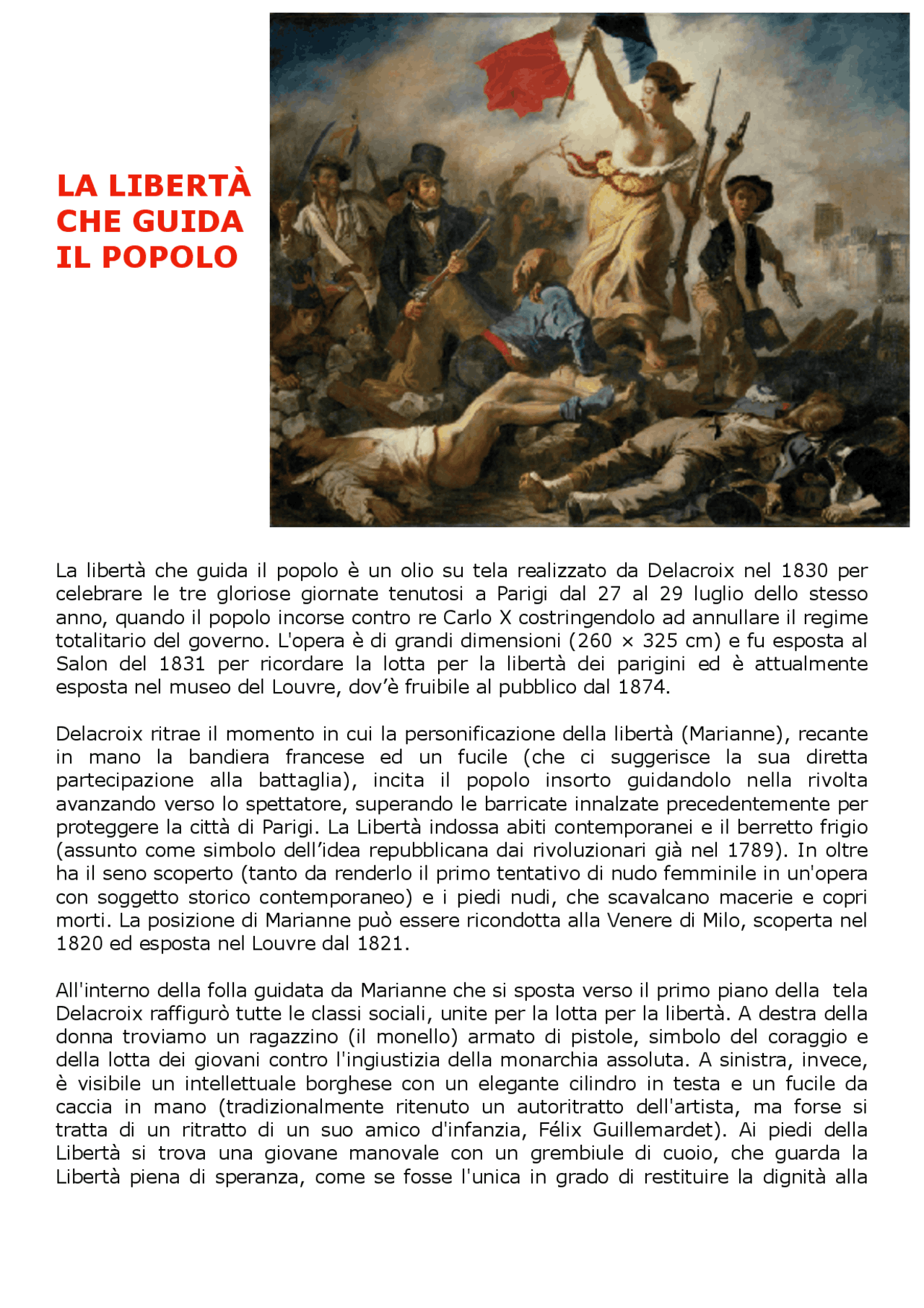 LA LIBERTÀ CHE GUIDA IL POPOLO

La libertà che guida il popolo è un olio su tela realizzato da Delacroix nel 1830 per celebrare le tre gloriose giornate tenutosi a Parigi dal 27 al 29 luglio dello stesso anno, quando il popolo incorse contro re Carlo X costringendolo ad annullare il regime totalitario del governo. L'opera è di grandi dimensioni (260 × 325 cm) e fu esposta al Salon del 1831 per ricordare la lotta per la libertà dei parigini ed è attualmente esposta nel museo del Louvre, dov'è fruibile al pubblico dal 1874.

Delacroix ritrae il momento in cui la personificazione della libertà (Marianne), recante in mano la bandiera francese ed un fucile (che ci suggerisce la sua diretta partecipazione alla battaglia), incita il popolo insorto guidandolo nella rivolta avanzando verso lo spettatore, superando le barricate innalzate precedentemente per proteggere la città di Parigi. La Libertà indossa abiti contemporanei e il berretto frigio (assunto come simbolo dell'idea repubblicana dai rivoluzionari già nel 1789). In oltre ha il seno scoperto (tanto da renderlo il primo tentativo di nudo femminile in un'opera con soggetto storico contemporaneo) e i piedi nudi, che scavalcano macerie e copri morti. La posizione di Marianne può essere ricondotta alla Venere di Milo, scoperta nel 1820 ed esposta nel Louvre dal 1821.

All'interno della folla guidata da Marianne che si sposta verso il primo piano della tela Delacroix raffigurò tutte le classi sociali, unite per la lotta per la libertà. A destra della donna troviamo un ragazzino (il monello) armato di pistole, simbolo del coraggio e della lotta dei giovani contro l'ingiustizia della monarchia assoluta. A sinistra, invece, è visibile un intellettuale borghese con un elegante cilindro in testa e un fucile da caccia in mano (tradizionalmente ritenuto un autoritratto dell'artista, ma forse si tratta di un ritratto di un suo amico d'infanzia, Félix Guillemardet). Ai piedi della Libertà si trova una giovane manovale con un grembiule di cuoio, che guarda la Libertà piena di speranza, come se fosse l'unica in grado di restituire la dignità alla